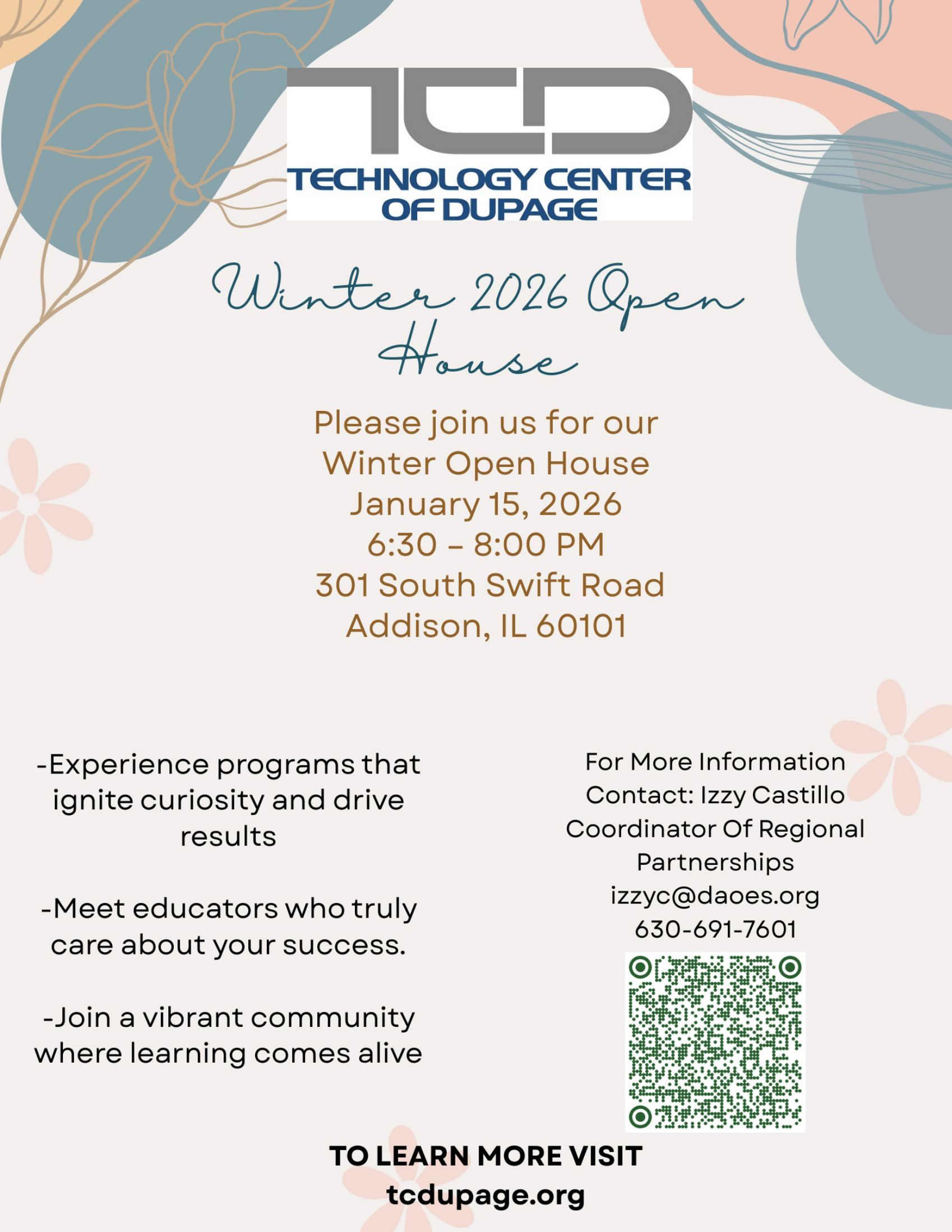 TCD
TECHNOLOGY CENTER OF DUPAGE

Winter 2026 Open House

Please join us for our Winter Open House
January 15, 2026
6:30 – 8:00 PM
301 South Swift Road
Addison, IL 60101

-Experience programs that ignite curiosity and drive results

-Meet educators who truly care about your success.

-Join a vibrant community where learning comes alive

For More Information
Contact: Izzy Castillo
Coordinator Of Regional Partnerships
izzyc@daoes.org
630-691-7601

TO LEARN MORE VISIT
tcdupage.org